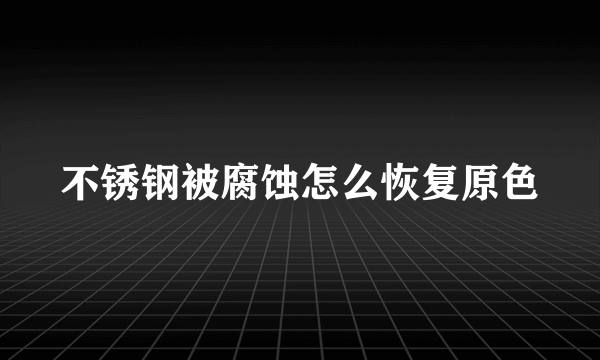 不锈钢被腐蚀怎么恢复原色